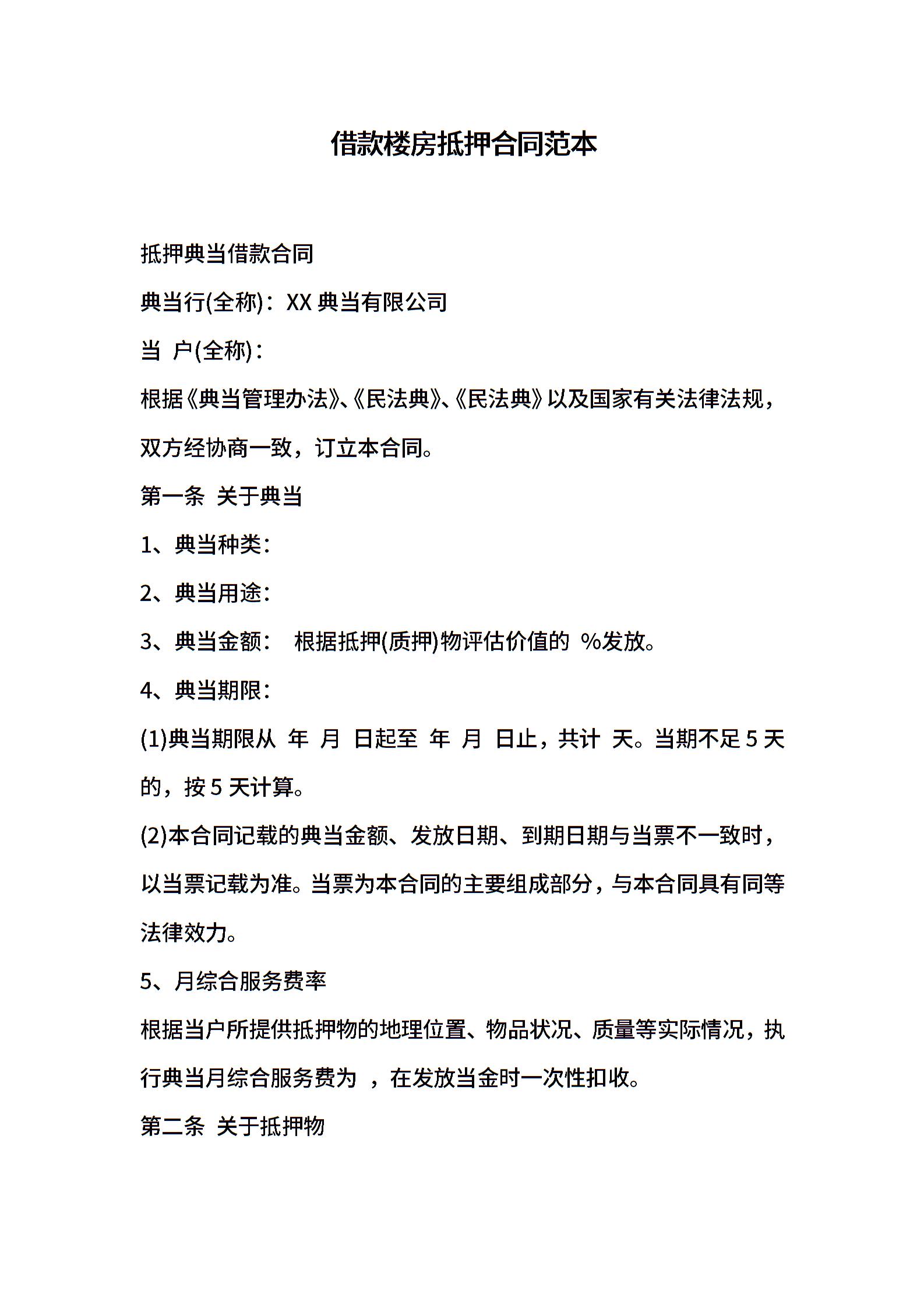 借款楼房抵押合同范本

抵押典当借款合同

典当行(全称)：XX 典当有限公司

当 户(全称)：

根据《典当管理办法》、《民法典》、《民法典》以及国家有关法律法规，双方经协商一致，订立本合同。

第一条 关于典当

1、典当种类：

2、典当用途：

3、典当金额： 根据抵押(质押)物评估价值的 %发放。

4、典当期限：

(1)典当期限从 年 月 日起至 年 月 日止，共计 天。当期不足 5 天的，按 5 天计算。

(2)本合同记载的典当金额、发放日期、到期日期与当票不一致时，以当票记载为准。当票为本合同的主要组成部分，与本合同具有同等法律效力。

5、月综合服务费率

根据当户所提供抵押物的地理位置、物品状况、质量等实际情况，执行典当月综合服务费为 ，在发放当金时一次性扣收。

第二条 关于抵押物